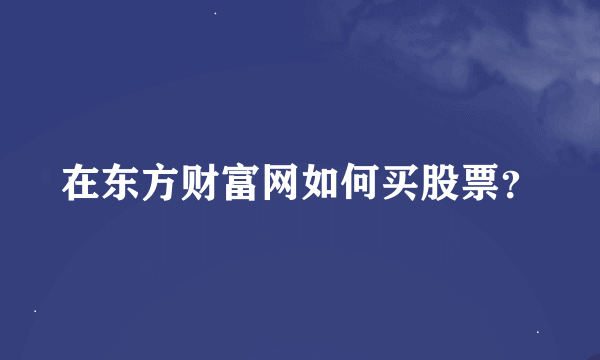 在东方财富网如何买股票?